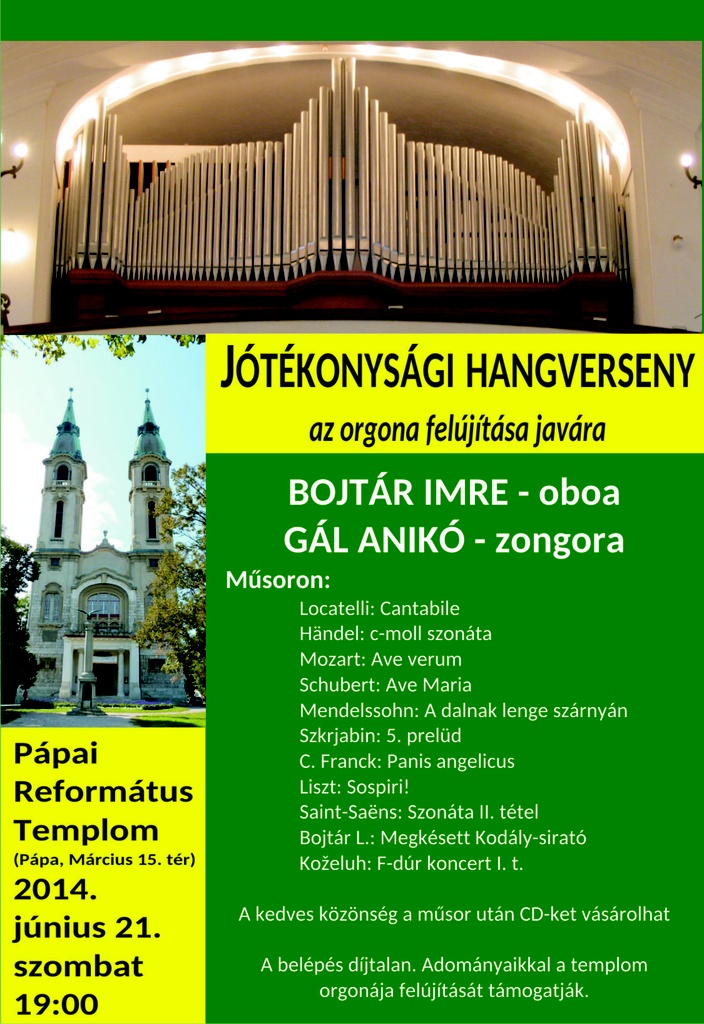 JÓTÉKONYSÁGI HANGVERSENY

az orgona felújítása javára

BOJTÁR IMRE - oboa
GÁL ANIKÓ - zongora

Műsoron:

Locatelli: Cantabile
Händel: c-moll szonáta
Mozart: Ave verum
Schubert: Ave Maria
Mendelssohn: A dalnak lenge szárnyán
Szkrjabin: 5. prelüd
C. Franck: Panis angelicus
Liszt: Sospiri!
Saint-Saëns: Szonáta II. tétel
Bojtár L.: Megkésett Kodály-sirató
Koželuh: F-dúr koncert I. t.

A kedves közönség a műsor után CD-ket vásárolhat

A belépés díjtalan. Adományaikkal a templom orgonája felújítását támogatják.

Pápai Református Templom
(Pápa, Március 15. tér)
2014. június 21. szombat 19:00